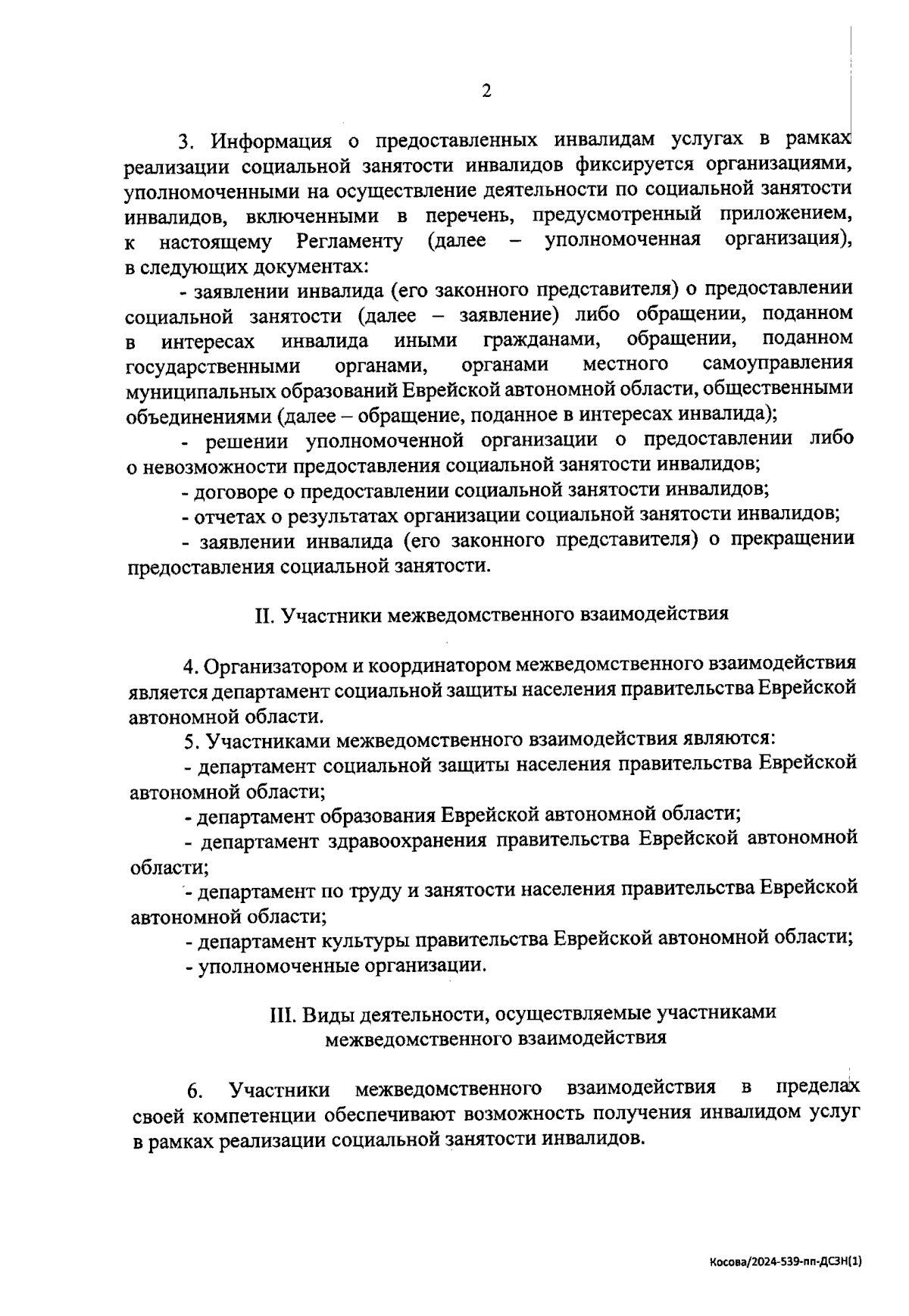 2

3. Информация о предоставленных инвалидам услугах в рамках реализации социальной занятости инвалидов фиксируется организациями, уполномоченными на осуществление деятельности по социальной занятости инвалидов, включенными в перечень, предусмотренный приложением, к настоящему Регламенту (далее – уполномоченная организация), в следующих документах:

- заявлении инвалида (его законного представителя) о предоставлении социальной занятости (далее – заявление) либо обращении, поданном в интересах инвалида иными гражданами, обращении, поданном государственными органами, органами местного самоуправления муниципальных образований Еврейской автономной области, общественными объединениями (далее – обращение, поданное в интересах инвалида);

- решении уполномоченной организации о предоставлении либо о невозможности предоставления социальной занятости инвалидов;

- договоре о предоставлении социальной занятости инвалидов;

- отчетах о результатах организации социальной занятости инвалидов;

- заявлении инвалида (его законного представителя) о прекращении предоставления социальной занятости.

II. Участники межведомственного взаимодействия

4. Организатором и координатором межведомственного взаимодействия является департамент социальной защиты населения правительства Еврейской автономной области.

5. Участниками межведомственного взаимодействия являются:

- департамент социальной защиты населения правительства Еврейской автономной области;

- департамент образования Еврейской автономной области;

- департамент здравоохранения правительства Еврейской автономной области;

- департамент по труду и занятости населения правительства Еврейской автономной области;

- департамент культуры правительства Еврейской автономной области;

- уполномоченные организации.

III. Виды деятельности, осуществляемые участниками межведомственного взаимодействия

6. Участники межведомственного взаимодействия в пределах своей компетенции обеспечивают возможность получения инвалидом услуг в рамках реализации социальной занятости инвалидов.

Косова/2024-539-пп-ДСЗН(1)